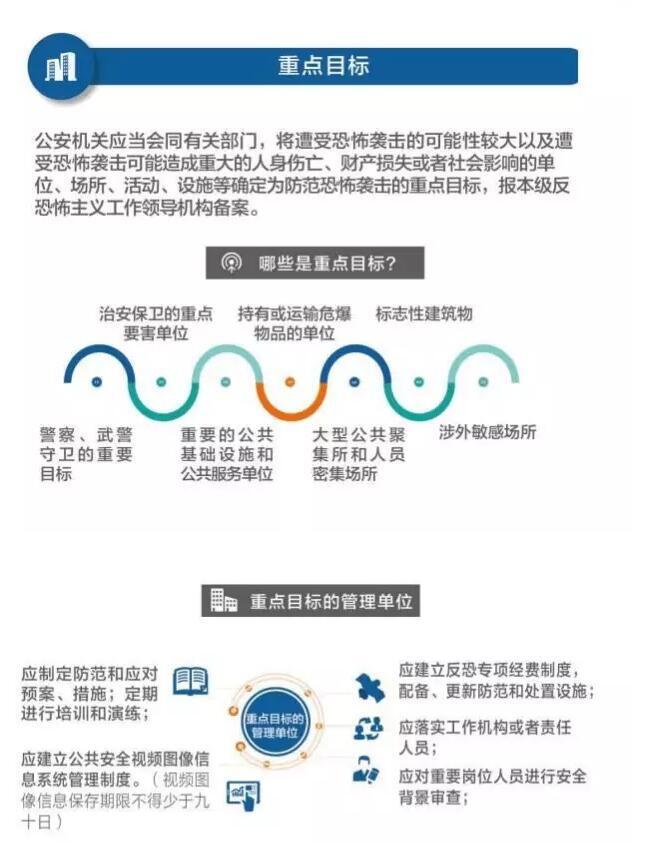 重点目标

公安机关应当会同有关部门，将遭受恐怖袭击的可能性较大以及遭受恐怖袭击可能造成重大的人身伤亡、财产损失或者社会影响的单位、场所、活动、设施等确定为防范恐怖袭击的重点目标，报本级反恐怖主义工作领导机构备案。

哪些是重点目标？

治安保卫的重点要害单位

持有或运输危爆物品的单位

标志性建筑物

警察、武警守卫的重要目标

重要的公共基础设施和公共服务单位

大型公共聚集所和人员密集场所

涉外敏感场所

重点目标的管理单位

应制定防范和应对预案、措施；定期进行培训和演练；

应建立公共安全视频图像信息系统管理制度。（视频图像信息保存期限不得少于九十日）

重点目标的管理单位

应建立反恐专项经费制度，配备、更新防范和处置设施；

应落实工作机构或者责任人员；

应对重要岗位人员进行安全背景审查；